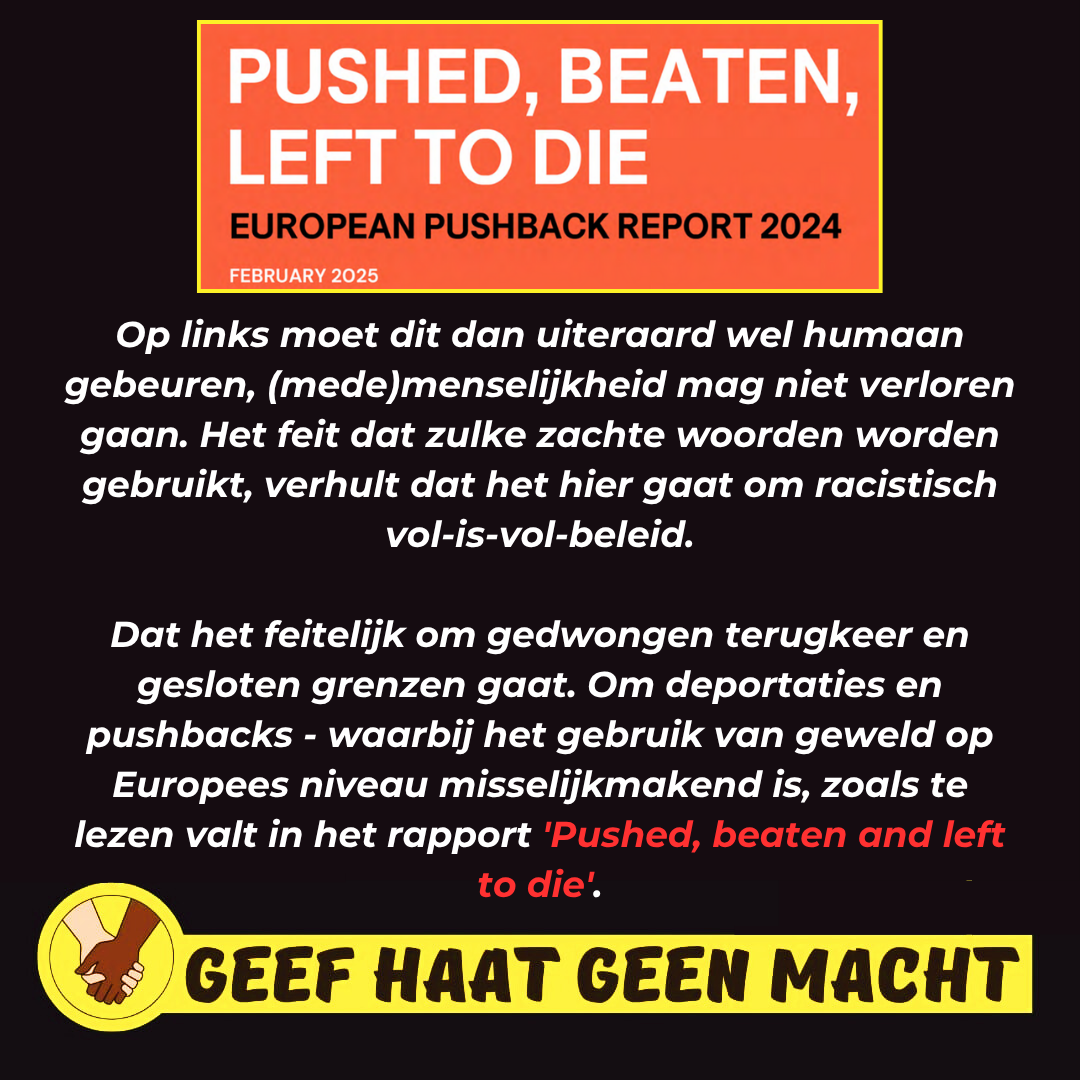 PUSHED, BEATEN, LEFT TO DIE

EUROPEAN PUSHBACK REPORT 2024

FEBRUARY 2025

Op links moet dit dan uiteraard wel humaan gebeuren, (mede)menselijkheid mag niet verloren gaan. Het feit dat zulke zachte woorden worden gebruikt, verhult dat het hier gaat om racistisch vol-is-vol-beleid.

Dat het feitelijk om gedwongen terugkeer en gesloten grenzen gaat. Om deportaties en pushbacks - waarbij het gebruik van geweld op Europees niveau misselijkmakend is, zoals te lezen valt in het rapport 'Pushed, beaten and left to die'.

GEEF HAAT GEEN MACHT